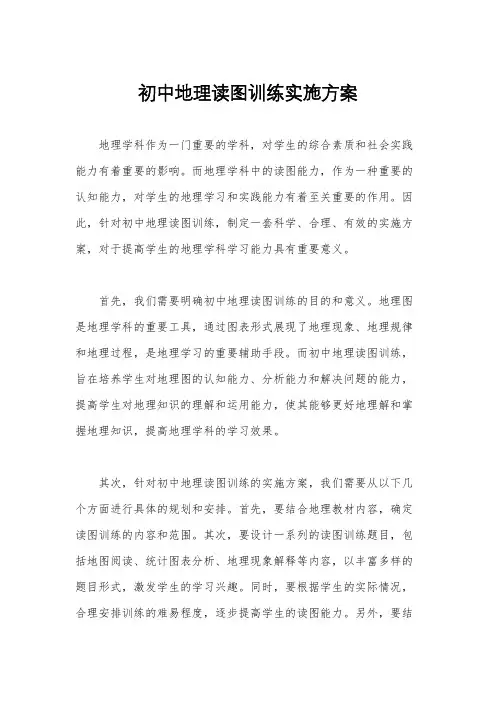 初中地理读图训练实施方案

地理学科作为一门重要的学科，对学生的综合素质和社会实践能力有着重要的影响。而地理学科中的读图能力，作为一种重要的认知能力，对学生的地理学习和实践能力有着至关重要的作用。因此，针对初中地理读图训练，制定一套科学、合理、有效的实施方案，对于提高学生的地理学科学习能力具有重要意义。

首先，我们需要明确初中地理读图训练的目的和意义。地理图是地理学科的重要工具，通过图表形式展现了地理现象、地理规律和地理过程，是地理学习的重要辅助手段。而初中地理读图训练，旨在培养学生对地理图的认知能力、分析能力和解决问题的能力，提高学生对地理知识的理解和运用能力，使其能够更好地理解和掌握地理知识，提高地理学科的学习效果。

其次，针对初中地理读图训练的实施方案，我们需要从以下几个方面进行具体的规划和安排。首先，要结合地理教材内容，确定读图训练的内容和范围。其次，要设计一系列的读图训练题目，包括地图阅读、统计图表分析、地理现象解释等内容，以丰富多样的题目形式，激发学生的学习兴趣。同时，要根据学生的实际情况，合理安排训练的难易程度，逐步提高学生的读图能力。另外，要结